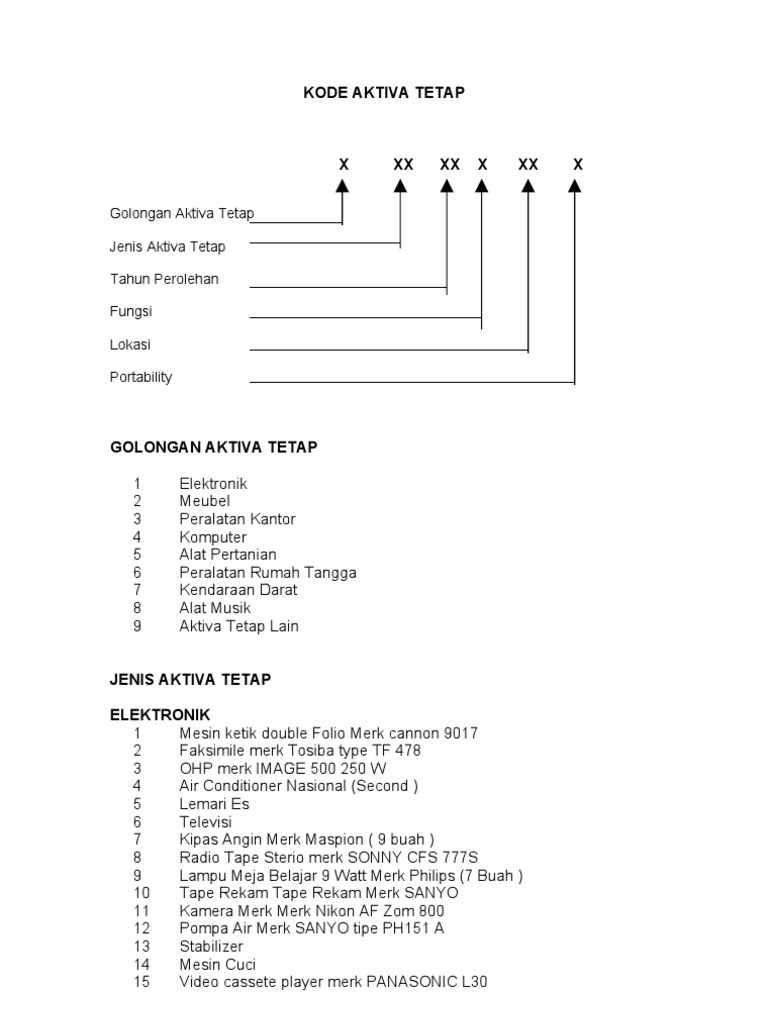 KODE AKTIVA TETAP

X XX XX X XX X

Golongan Aktiva Tetap

Jenis Aktiva Tetap

Tahun Perolehan

Fungsi

Lokasi

Portability

GOLONGAN AKTIVA TETAP

1 Elektronik
2 Meubel
3 Peralatan Kantor
4 Komputer
5 Alat Pertanian
6 Peralatan Rumah Tangga
7 Kendaraan Darat
8 Alat Musik
9 Aktiva Tetap Lain

JENIS AKTIVA TETAP

ELEKTRONIK
1 Mesin ketik double Folio Merk cannon 9017
2 Faksimile merk Tosiba type TF 478
3 OHP merk IMAGE 500 250 W
4 Air Conditioner Nasional (Second )
5 Lemari Es
6 Televisi
7 Kipas Angin Merk Maspion ( 9 buah )
8 Radio Tape Sterio merk SONNY CFS 777S
9 Lampu Meja Belajar 9 Watt Merk Philips (7 Buah )
10 Tape Rekam Tape Rekam Merk SANYO
11 Kamera Merk Merk Nikon AF Zom 800
12 Pompa Air Merk SANYO tipe PH151 A
13 Stabilizer
14 Mesin Cuci
15 Video cassete player merk PANASONIC L30